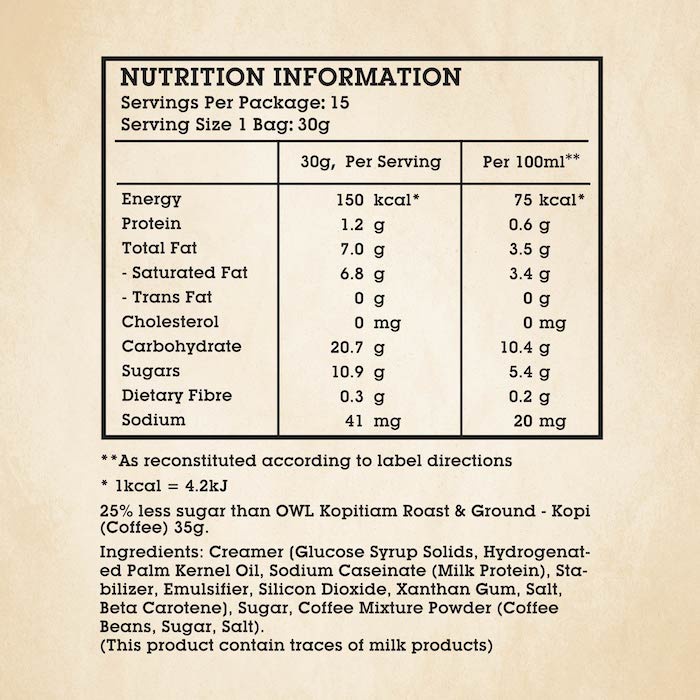 NUTRITION INFORMATION
Servings Per Package: 15
Serving Size 1 Bag: 30g

| | 30g, Per Serving | Per 100ml** |
|---|---|---|
| Energy | 150 kcal* | 75 kcal* |
| Protein | 1.2 g | 0.6 g |
| Total Fat | 7.0 g | 3.5 g |
| - Saturated Fat | 6.8 g | 3.4 g |
| - Trans Fat | 0 g | 0 g |
| Cholesterol | 0 mg | 0 mg |
| Carbohydrate | 20.7 g | 10.4 g |
| Sugars | 10.9 g | 5.4 g |
| Dietary Fibre | 0.3 g | 0.2 g |
| Sodium | 41 mg | 20 mg |

**As reconstituted according to label directions

* 1kcal = 4.2kJ

25% less sugar than OWL Kopitiam Roast & Ground - Kopi (Coffee) 35g.

Ingredients: Creamer (Glucose Syrup Solids, Hydrogenated Palm Kernel Oil, Sodium Caseinate (Milk Protein), Stabilizer, Emulsifier, Silicon Dioxide, Xanthan Gum, Salt, Beta Carotene), Sugar, Coffee Mixture Powder (Coffee Beans, Sugar, Salt).
(This product contain traces of milk products)